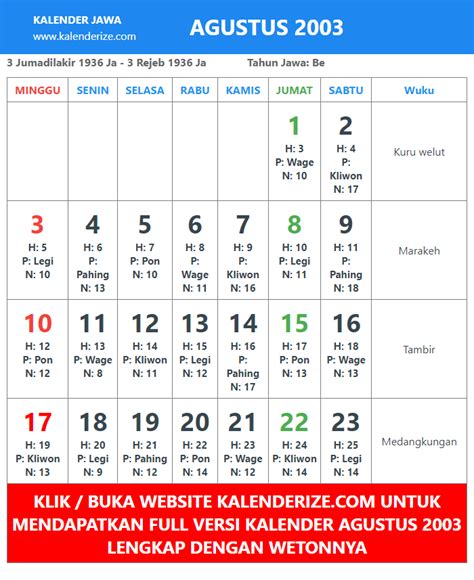 KALENDER JAWA
www.kalenderize.com

AGUSTUS 2003

3 Jumadilakir 1936 Ja - 3 Rejeb 1936 Ja

Tahun Jawa: Be

| MINGGU | SENIN | SELASA | RABU | KAMIS | JUMAT | SABTU | Wuku |
|---|---|---|---|---|---|---|---|
| | | | | | 1 H: 3 P: Wage N: 10 | 2 H: 4 P: Kliwon N: 17 | Kuru welut |
| 3 H: 5 P: Legi N: 10 | 4 H: 6 P: Pahing N: 13 | 5 H: 7 P: Pon N: 10 | 6 H: 8 P: Wage N: 11 | 7 H: 9 P: Kliwon N: 16 | 8 H: 10 P: Legi N: 11 | 9 H: 11 P: Pahing N: 18 | Marakeh |
| 10 H: 12 P: Pon N: 12 | 11 H: 13 P: Wage N: 8 | 12 H: 14 P: Kliwon N: 11 | 13 H: 15 P: Legi N: 12 | 14 H: 16 P: Pahing N: 17 | 15 H: 17 P: Pon N: 13 | 16 H: 18 P: Wage N: 13 | Tambir |
| 17 H: 19 P: Kliwon N: 13 | 18 H: 20 P: Legi N: 9 | 19 H: 21 P: Pahing N: 12 | 20 H: 22 P: Pon N: 14 | 21 H: 23 P: Wage N: 12 | 22 H: 24 P: Kliwon N: 14 | 23 H: 25 P: Legi N: 14 | Medangkungan |

KLIK / BUKA WEBSITE KALENDERIZE.COM UNTUK MENDAPATKAN FULL VERSI KALENDER AGUSTUS 2003 LENGKAP DENGAN WETONNYA